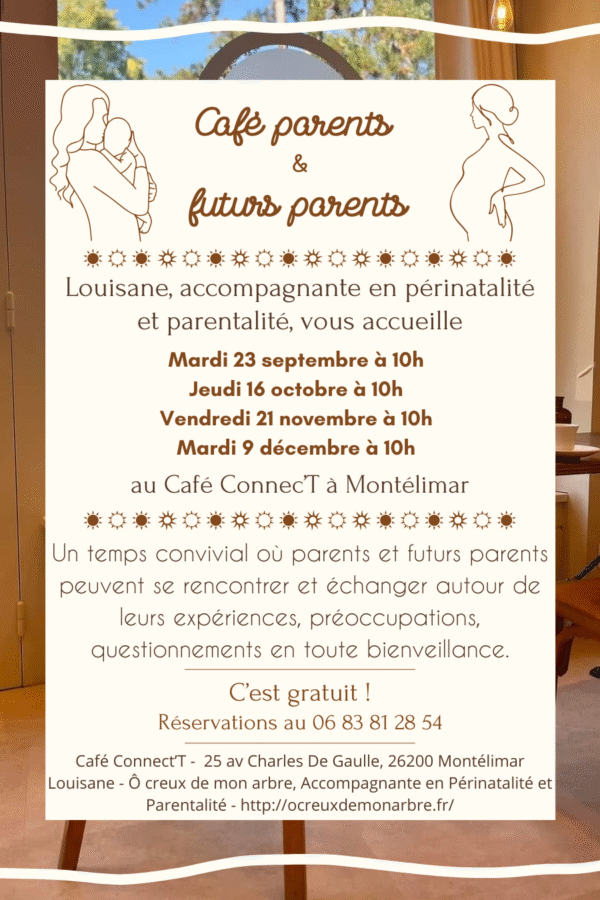 Café parents
&
futurs parents

Louisane, accompagnante en périnatalité et parentalité, vous accueille

Mardi 23 septembre à 10h
Jeudi 16 octobre à 10h
Vendredi 21 novembre à 10h
Mardi 9 décembre à 10h

au Café ConnecT à Montélimar

Un temps convivial où parents et futurs parents peuvent se rencontrer et échanger autour de leurs expériences, préoccupations, questionnements en toute bienveillance.

C'est gratuit !
Réservations au 06 83 81 28 54

Café Connect'T - 25 av Charles De Gaulle, 26200 Montélimar
Louisane - Ô creux de mon arbre, Accompagnante en Périnatalité et Parentalité - http://ocreuxdemonarbre.fr/